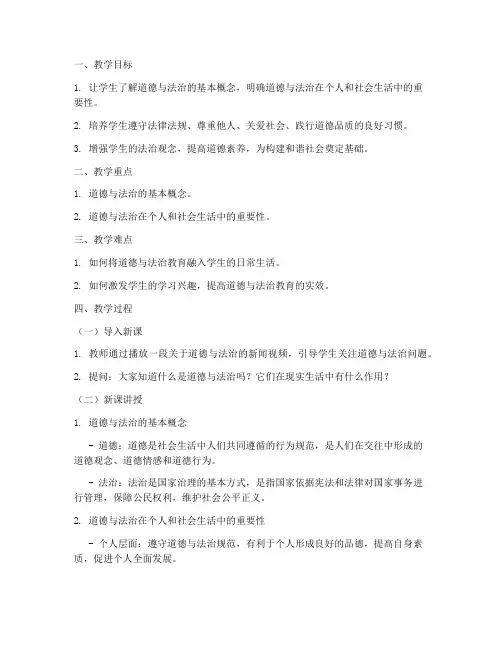 一、教学目标

1. 让学生了解道德与法治的基本概念，明确道德与法治在个人和社会生活中的重要性。

2. 培养学生遵守法律法规、尊重他人、关爱社会、践行道德品质的良好习惯。

3. 增强学生的法治观念，提高道德素养，为构建和谐社会奠定基础。

二、教学重点

1. 道德与法治的基本概念。

2. 道德与法治在个人和社会生活中的重要性。

三、教学难点

1. 如何将道德与法治教育融入学生的日常生活。

2. 如何激发学生的学习兴趣，提高道德与法治教育的实效。

四、教学过程

（一）导入新课

1. 教师通过播放一段关于道德与法治的新闻视频，引导学生关注道德与法治问题。

2. 提问：大家知道什么是道德与法治吗？它们在现实生活中有什么作用？

（二）新课讲授

1. 道德与法治的基本概念

- 道德：道德是社会生活中人们共同遵循的行为规范，是人们在交往中形成的道德观念、道德情感和道德行为。

- 法治：法治是国家治理的基本方式，是指国家依据宪法和法律对国家事务进行管理，保障公民权利，维护社会公平正义。

2. 道德与法治在个人和社会生活中的重要性

- 个人层面：遵守道德与法治规范，有利于个人形成良好的品德，提高自身素质，促进个人全面发展。